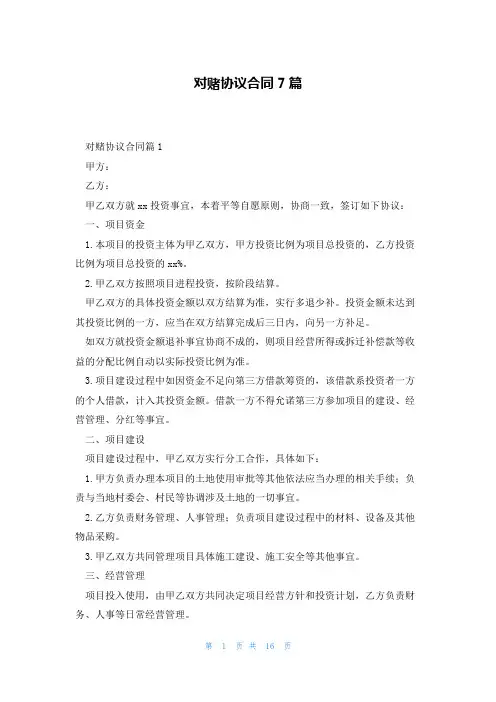 对赌协议合同 7 篇

对赌协议合同篇 1

甲方：

乙方：

甲乙双方就 xx 投资事宜，本着平等自愿原则，协商一致，签订如下协议：

一、项目资金

1. 本项目的投资主体为甲乙双方，甲方投资比例为项目总投资的，乙方投资比例为项目总投资的 xx%。

2. 甲乙双方按照项目进程投资，按阶段结算。

甲乙双方的具体投资金额以双方结算为准，实行多退少补。投资金额未达到其投资比例的一方，应当在双方结算完成后三日内，向另一方补足。

如双方就投资金额退补事宜协商不成的，则项目经营所得或拆迁补偿款等收益的分配比例自动以实际投资比例为准。

3. 项目建设过程中如因资金不足向第三方借款筹资的，该借款系投资者一方的个人借款，计入其投资金额。借款一方不得允诺第三方参加项目的建设、经营管理、分红等事宜。

二、项目建设

项目建设过程中，甲乙双方实行分工合作，具体如下：

1. 甲方负责办理本项目的土地使用审批等其他依法应当办理的相关手续；负责与当地村委会、村民等协调涉及土地的一切事宜。

2. 乙方负责财务管理、人事管理；负责项目建设过程中的材料、设备及其他物品采购。

3. 甲乙双方共同管理项目具体施工建设、施工安全等其他事宜。

三、经营管理

项目投入使用，由甲乙双方共同决定项目经营方针和投资计划，乙方负责财务、人事等日常经营管理。

第 1 页 共 16 页